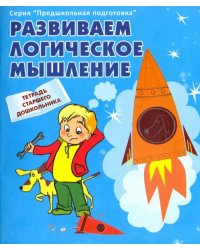 Серия "Предшкольная подготовка"

РАЗВИВАЕМ ЛОГИЧЕСКОЕ МЫШЛЕНИЕ

ТЕТРАДЬ СТАРШЕГО ДОШКОЛЬНИКА